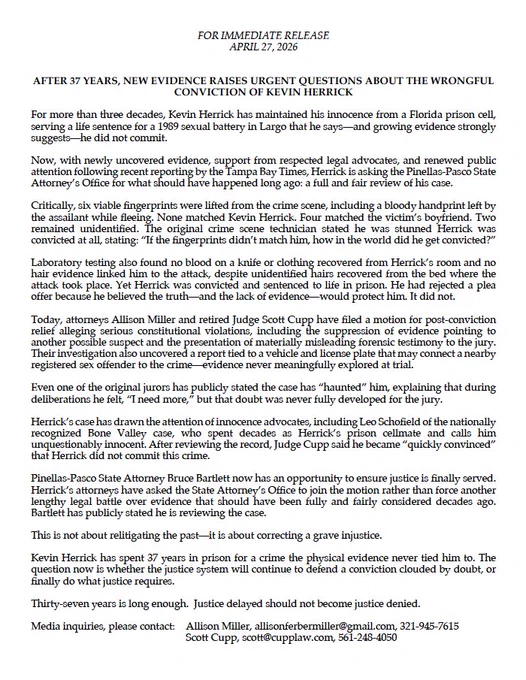 FOR IMMEDIATE RELEASE
APRIL 27, 2026

AFTER 37 YEARS, NEW EVIDENCE RAISES URGENT QUESTIONS ABOUT THE WRONGFUL CONVICTION OF KEVIN HERRICK

For more than three decades, Kevin Herrick has maintained his innocence from a Florida prison cell, serving a life sentence for a 1989 sexual battery in Largo that he says—and growing evidence strongly suggests—he did not commit.

Now, with newly uncovered evidence, support from respected legal advocates, and renewed public attention following recent reporting by the Tampa Bay Times, Herrick is asking the Pinellas-Pasco State Attorney's Office for what should have happened long ago: a full and fair review of his case.

Critically, six viable fingerprints were lifted from the crime scene, including a bloody handprint left by the assailant while fleeing. None matched Kevin Herrick. Four matched the victim's boyfriend. Two remained unidentified. The original crime scene technician stated he was stunned Herrick was convicted at all, stating: "If the fingerprints didn't match him, how in the world did he get convicted?"

Laboratory testing also found no blood on a knife or clothing recovered from Herrick's room and no hair evidence linked him to the attack, despite unidentified hairs recovered from the bed where the attack took place. Yet Herrick was convicted and sentenced to life in prison. He had rejected a plea offer because he believed the truth—and the lack of evidence—would protect him. It did not.

Today, attorneys Allison Miller and retired Judge Scott Cupp have filed a motion for post-conviction relief alleging serious constitutional violations, including the suppression of evidence pointing to another possible suspect and the presentation of materially misleading forensic testimony to the jury. Their investigation also uncovered a report tied to a vehicle and license plate that may connect a nearby registered sex offender to the crime—evidence never meaningfully explored at trial.

Even one of the original jurors has publicly stated the case has "haunted" him, explaining that during deliberations he felt, "I need more," but that doubt was never fully developed for the jury.

Herrick's case has drawn the attention of innocence advocates, including Leo Schofield of the nationally recognized Bone Valley case, who spent decades as Herrick's prison cellmate and calls him unquestionably innocent. After reviewing the record, Judge Cupp said he became "quickly convinced" that Herrick did not commit this crime.

Pinellas-Pasco State Attorney Bruce Bartlett now has an opportunity to ensure justice is finally served. Herrick's attorneys have asked the State Attorney's Office to join the motion rather than force another lengthy legal battle over evidence that should have been fully and fairly considered decades ago. Bartlett has publicly stated he is reviewing the case.

This is not about relitigating the past—it is about correcting a grave injustice.

Kevin Herrick has spent 37 years in prison for a crime the physical evidence never tied him to. The question now is whether the justice system will continue to defend a conviction clouded by doubt, or finally do what justice requires.

Thirty-seven years is long enough. Justice delayed should not become justice denied.

Media inquiries, please contact: Allison Miller, allisonferbermiller@gmail.com, 321-945-7615
Scott Cupp, scott@cupplaw.com, 561-248-4050